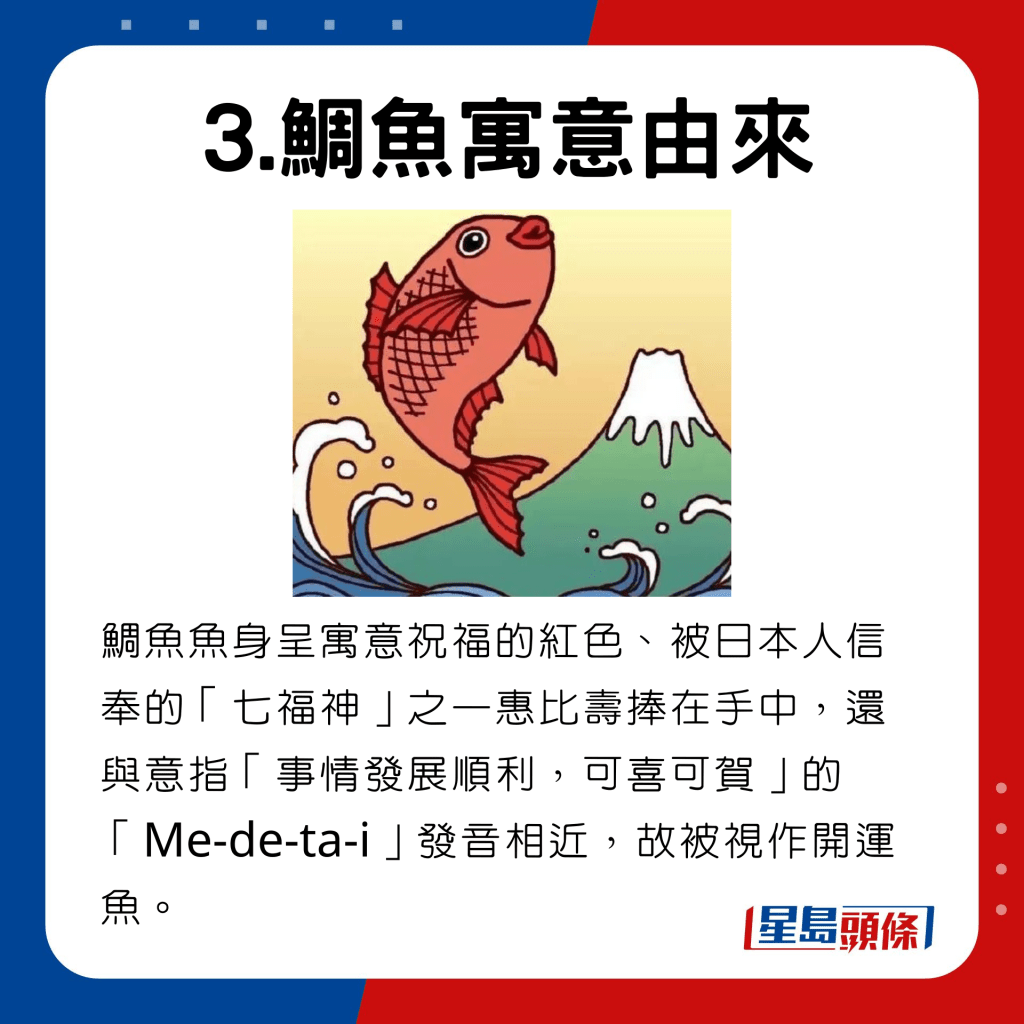 3.鯛魚寓意由來

鯛魚魚身呈寓意祝福的紅色、被日本人信奉的「七福神」之一惠比壽捧在手中，還與意指「事情發展順利，可喜可賀」的「Me-de-ta-i」發音相近，故被視作開運魚。

星島頭條